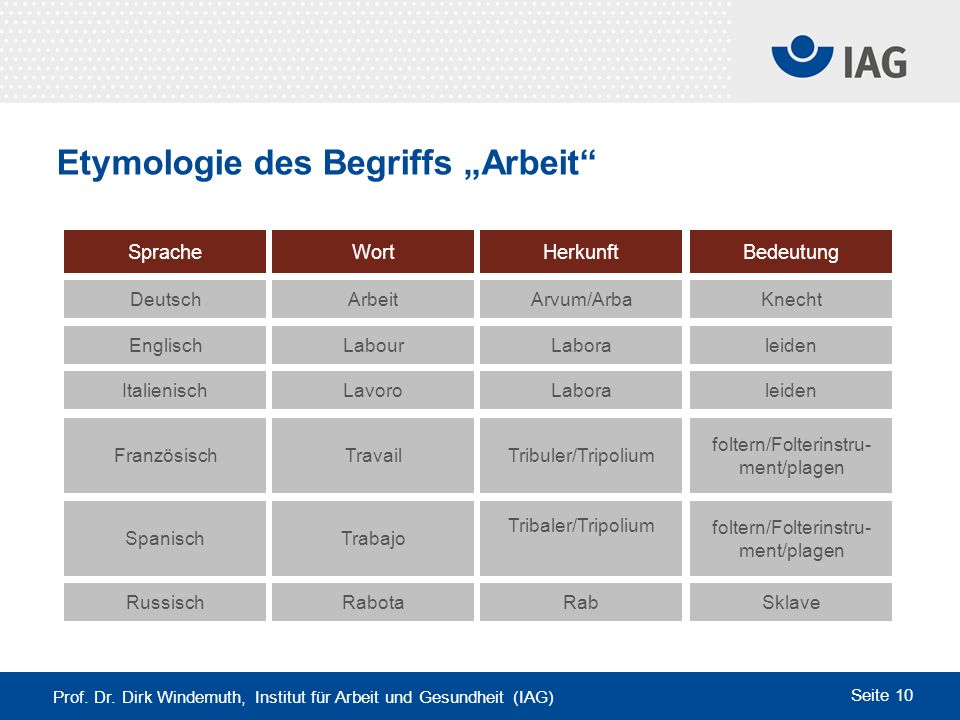 IAG

Etymologie des Begriffs „Arbeit“

| Sprache | Wort | Herkunft | Bedeutung |
|---|---|---|---|
| Deutsch | Arbeit | Arvum/Arba | Knecht |
| Englisch | Labour | Labora | leiden |
| Italienisch | Lavoro | Labora | leiden |
| Französisch | Travail | Tribuler/Tripolium | foltern/Folterinstrument/plagen |
| Spanisch | Trabajo | Tribaler/Tripolium | foltern/Folterinstrument/plagen |
| Russisch | Rabota | Rab | Sklave |

Prof. Dr. Dirk Windemuth, Institut für Arbeit und Gesundheit (IAG)

Seite 10